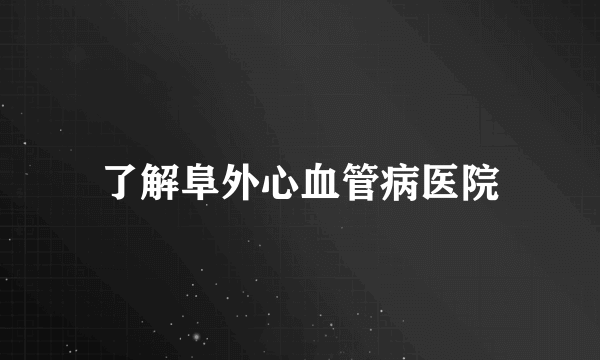 了解阜外心血管病医院